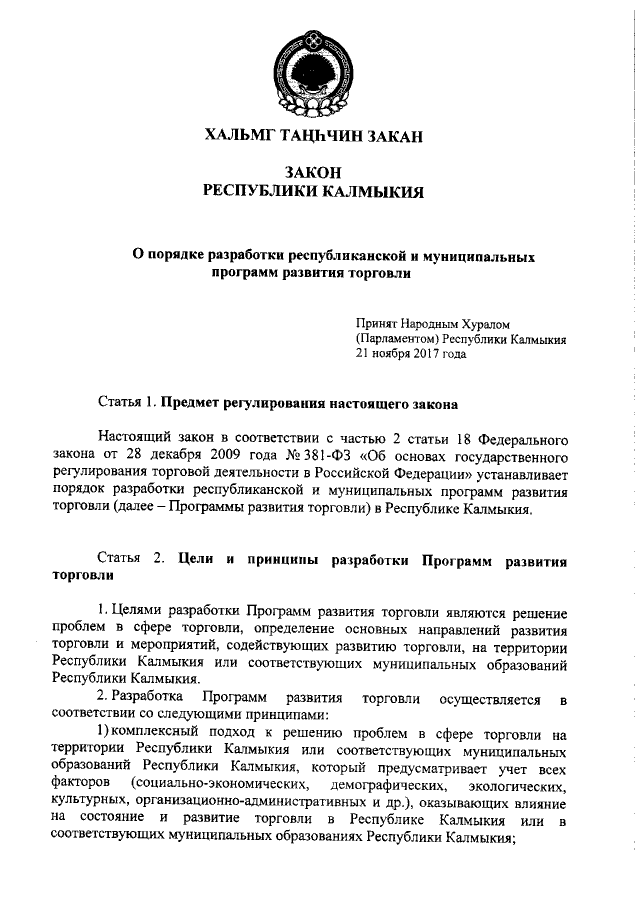 ХАЛЬМГ ТАҢҺЧИН ЗАКАН

ЗАКОН
РЕСПУБЛИКИ КАЛМЫКИЯ

О порядке разработки республиканской и муниципальных программ развития торговли

Принят Народным Хуралом (Парламентом) Республики Калмыкия 21 ноября 2017 года

Статья 1. Предмет регулирования настоящего закона

Настоящий закон в соответствии с частью 2 статьи 18 Федерального закона от 28 декабря 2009 года № 381-ФЗ «Об основах государственного регулирования торговой деятельности в Российской Федерации» устанавливает порядок разработки республиканской и муниципальных программ развития торговли (далее – Программы развития торговли) в Республике Калмыкия.

Статья 2. Цели и принципы разработки Программ развития торговли

1. Целями разработки Программ развития торговли являются решение проблем в сфере торговли, определение основных направлений развития торговли и мероприятий, содействующих развитию торговли, на территории Республики Калмыкия или соответствующих муниципальных образований Республики Калмыкия.

2. Разработка Программ развития торговли осуществляется в соответствии со следующими принципами:

1) комплексный подход к решению проблем в сфере торговли на территории Республики Калмыкия или соответствующих муниципальных образований Республики Калмыкия, который предусматривает учет всех факторов (социально-экономических, демографических, экологических, культурных, организационно-административных и др.), оказывающих влияние на состояние и развитие торговли в Республике Калмыкия или в соответствующих муниципальных образованиях Республики Калмыкия;